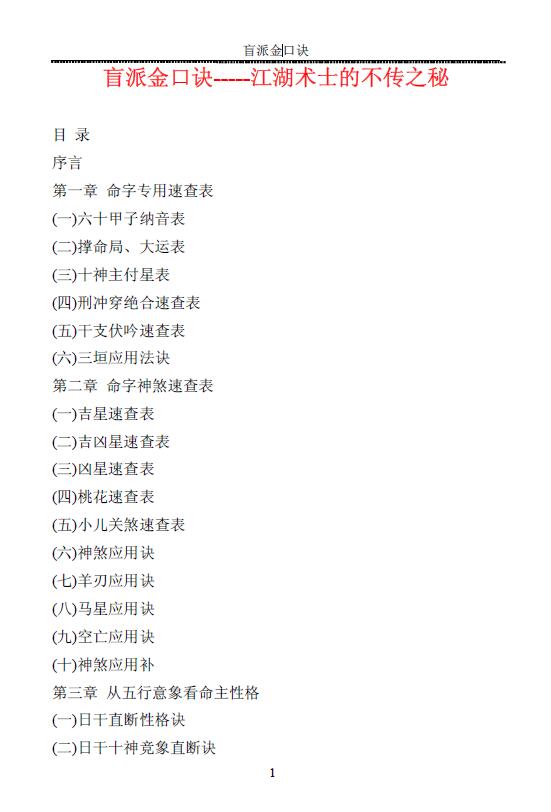 盲派金口诀

盲派金口诀-----江湖术士的不传之秘

目 录
序言
第一章 命字专用速查表
(一)六十甲子纳音表
(二)撑命局、大运表
(三)十神主付星表
(四)刑冲穿绝合速查表
(五)干支伏吟速查表
(六)三垣应用法诀
第二章 命字神煞速查表
(一)吉星速查表
(二)吉凶星速查表
(三)凶星速查表
(四)桃花速查表
(五)小儿关煞速查表
(六)神煞应用诀
(七)羊刃应用诀
(八)马星应用诀
(九)空亡应用诀
(十)神煞应用补
第三章 从五行意象看命主性格
(一)日干直断性格诀
(二)日干十神竞象直断诀

1